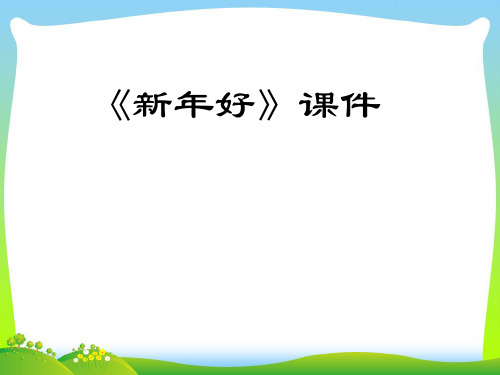 《新年好》课件